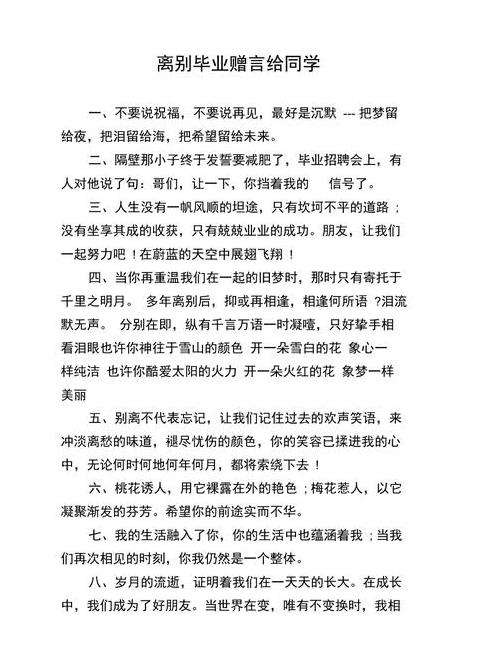 离别毕业赠言给同学

一、不要说祝福，不要说再见，最好是沉默 --- 把梦留给夜，把泪留给海，把希望留给未来。

二、隔壁那小子终于发誓要减肥了，毕业招聘会上，有人对他说了句：哥们，让一下，你挡着我的 信号了。

三、人生没有一帆风顺的坦途，只有坎坷不平的道路；没有坐享其成的收获，只有兢兢业业的成功。朋友，让我们一起努力吧！在蔚蓝的天空中展翅飞翔！

四、当你再重温我们在一起的旧梦时，那时只有寄托于千里之明月。 多年离别后，抑或再相逢，相逢何所语 ?泪流默无声。 分别在即，纵有千言万语一时凝噎，只好挚手相看泪眼也许你神往于雪山的颜色 开一朵雪白的花 象心一样纯洁 也许你酷爱太阳的火力 开一朵火红的花 象梦一样美丽

五、别离不代表忘记，让我们记住过去的欢声笑语，来冲淡离愁的味道，褪尽忧伤的颜色，你的笑容已揉进我的心中，无论何时何地何年何月，都将萦绕下去！

六、桃花诱人，用它裸露在外的艳色；梅花惹人，以它凝聚渐发的芬芳。希望你的前途实而不华。

七、我的生活融入了你，你的生活中也蕴涵着我；当我们再次相见的时刻，你我仍然是一个整体。

八、岁月的流逝，证明着我们在一天天的长大。在成长中，我们成为了好朋友。当世界在变，唯有不变换时，我相